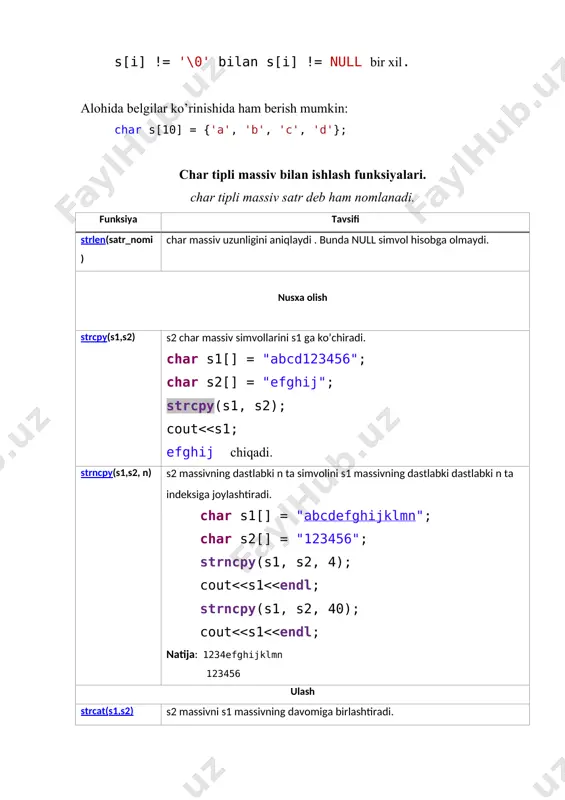 s[i] != '\0' bilan s[i] != NULL bir xil.

Alohida belgilar ko'rinishida ham berish mumkin:

char s[10] = {'a', 'b', 'c', 'd'};

Char tipli massiv bilan ishlash funksiyalari.

char tipli massiv satr deb ham nomlanadi.

| Funksiya | Tavsifi |
|---|---|
| strlen(satr_nomi) | char massiv uzunligini aniqlaydi . Bunda NULL simvol hisobga olmaydi. |
| Nusxa olish | |
| strcpy(s1,s2) | s2 char massiv simvollarini s1 ga ko'chiradi. char s1[] = "abcd123456"; char s2[] = "efghij"; strcpy(s1, s2); cout<<s1; efghij chiqadi. |
| strncpy(s1,s2, n) | s2 massivning dastlabki n ta simvolini s1 massivning dastlabki dastlabki n ta indeksiga joylashtiradi. char s1[] = "abcdefghijklmn"; char s2[] = "123456"; strncpy(s1, s2, 4); cout<<s1<<endl; strncpy(s1, s2, 40); cout<<s1<<endl; Natija: 1234efghijklmn 123456 |
| Ulash | |
| strcat(s1,s2) | s2 massivni s1 massivning davomiga birlashtiradi. |

FaylHub.uz